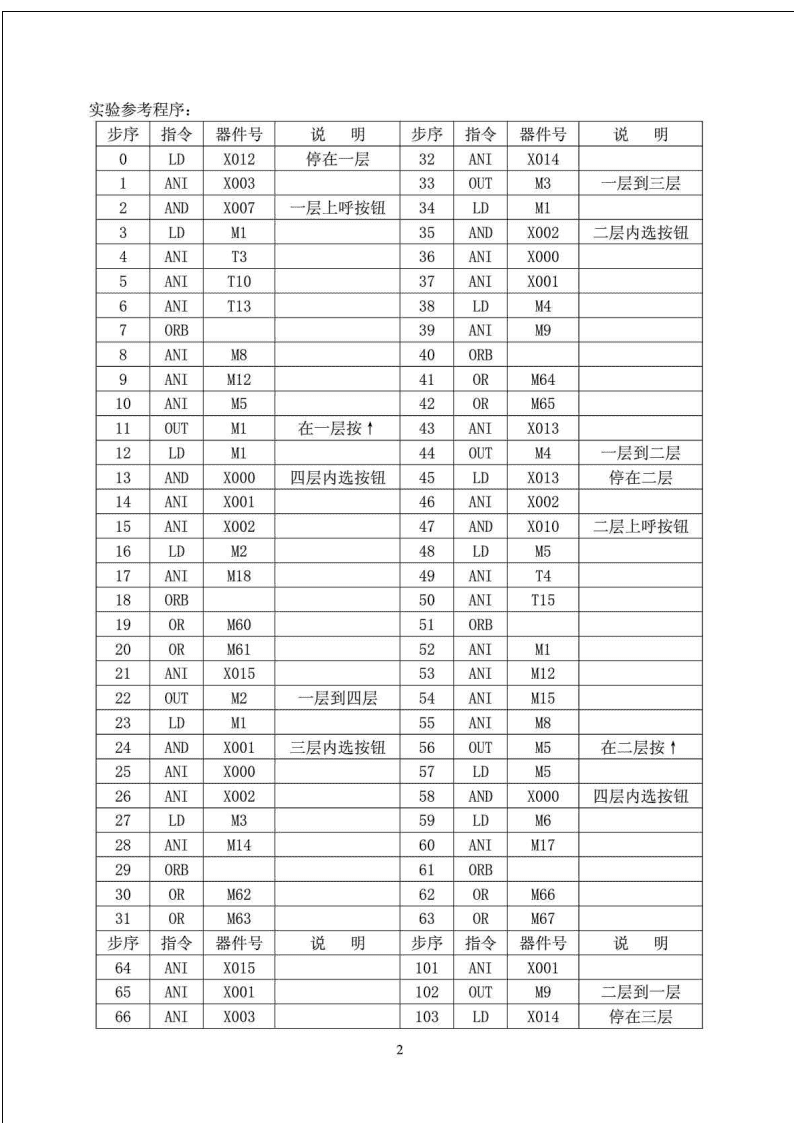 实验参考程序：

| 步序 | 指令 | 器件号 | 说　明 | 步序 | 指令 | 器件号 | 说　明 |
|---|---|---|---|---|---|---|---|
| 0 | LD | X012 | 停在一层 | 32 | ANI | X014 | |
| 1 | ANI | X003 | | 33 | OUT | M3 | 一层到三层 |
| 2 | AND | X007 | 一层上呼按钮 | 34 | LD | M1 | |
| 3 | LD | M1 | | 35 | AND | X002 | 二层内选按钮 |
| 4 | ANI | T3 | | 36 | ANI | X000 | |
| 5 | ANI | T10 | | 37 | ANI | X001 | |
| 6 | ANI | T13 | | 38 | LD | M4 | |
| 7 | ORB | | | 39 | ANI | M9 | |
| 8 | ANI | M8 | | 40 | ORB | | |
| 9 | ANI | M12 | | 41 | OR | M64 | |
| 10 | ANI | M5 | | 42 | OR | M65 | |
| 11 | OUT | M1 | 在一层按↑ | 43 | ANI | X013 | |
| 12 | LD | M1 | | 44 | OUT | M4 | 一层到二层 |
| 13 | AND | X000 | 四层内选按钮 | 45 | LD | X013 | 停在二层 |
| 14 | ANI | X001 | | 46 | ANI | X002 | |
| 15 | ANI | X002 | | 47 | AND | X010 | 二层上呼按钮 |
| 16 | LD | M2 | | 48 | LD | M5 | |
| 17 | ANI | M18 | | 49 | ANI | T4 | |
| 18 | ORB | | | 50 | ANI | T15 | |
| 19 | OR | M60 | | 51 | ORB | | |
| 20 | OR | M61 | | 52 | ANI | M1 | |
| 21 | ANI | X015 | | 53 | ANI | M12 | |
| 22 | OUT | M2 | 一层到四层 | 54 | ANI | M15 | |
| 23 | LD | M1 | | 55 | ANI | M8 | |
| 24 | AND | X001 | 三层内选按钮 | 56 | OUT | M5 | 在二层按↑ |
| 25 | ANI | X000 | | 57 | LD | M5 | |
| 26 | ANI | X002 | | 58 | AND | X000 | 四层内选按钮 |
| 27 | LD | M3 | | 59 | LD | M6 | |
| 28 | ANI | M14 | | 60 | ANI | M17 | |
| 29 | ORB | | | 61 | ORB | | |
| 30 | OR | M62 | | 62 | OR | M66 | |
| 31 | OR | M63 | | 63 | OR | M67 | |
| 步序 | 指令 | 器件号 | 说　明 | 步序 | 指令 | 器件号 | 说　明 |
| 64 | ANI | X015 | | 101 | ANI | X001 | |
| 65 | ANI | X001 | | 102 | OUT | M9 | 二层到一层 |
| 66 | ANI | X003 | | 103 | LD | X014 | 停在三层 |

2